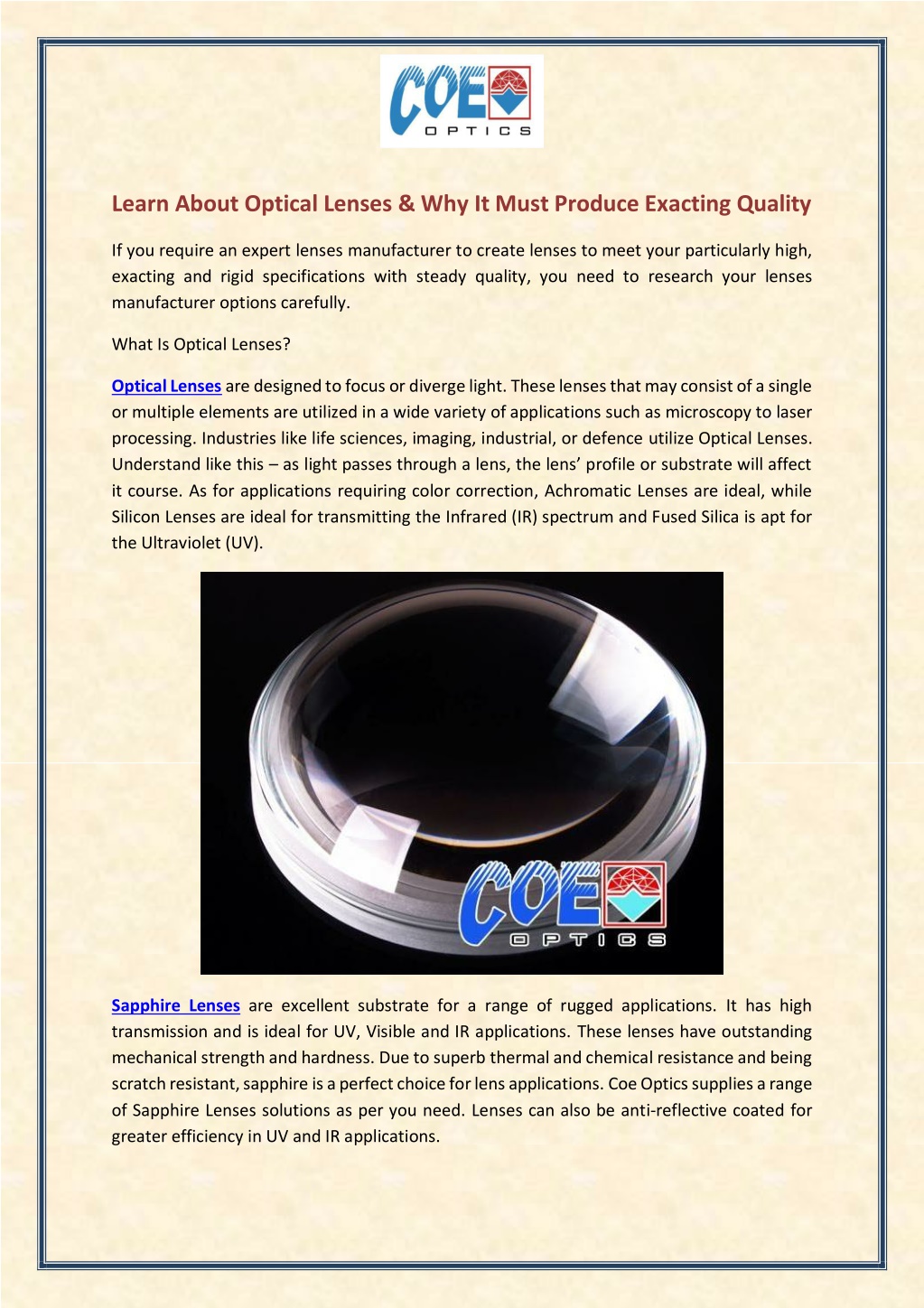 COE
OPTICS

Learn About Optical Lenses & Why It Must Produce Exacting Quality

If you require an expert lenses manufacturer to create lenses to meet your particularly high, exacting and rigid specifications with steady quality, you need to research your lenses manufacturer options carefully.

What Is Optical Lenses?

Optical Lenses are designed to focus or diverge light. These lenses that may consist of a single or multiple elements are utilized in a wide variety of applications such as microscopy to laser processing. Industries like life sciences, imaging, industrial, or defence utilize Optical Lenses. Understand like this – as light passes through a lens, the lens' profile or substrate will affect it course. As for applications requiring color correction, Achromatic Lenses are ideal, while Silicon Lenses are ideal for transmitting the Infrared (IR) spectrum and Fused Silica is apt for the Ultraviolet (UV).

COE
OPTICS

Sapphire Lenses are excellent substrate for a range of rugged applications. It has high transmission and is ideal for UV, Visible and IR applications. These lenses have outstanding mechanical strength and hardness. Due to superb thermal and chemical resistance and being scratch resistant, sapphire is a perfect choice for lens applications. Coe Optics supplies a range of Sapphire Lenses solutions as per you need. Lenses can also be anti-reflective coated for greater efficiency in UV and IR applications.